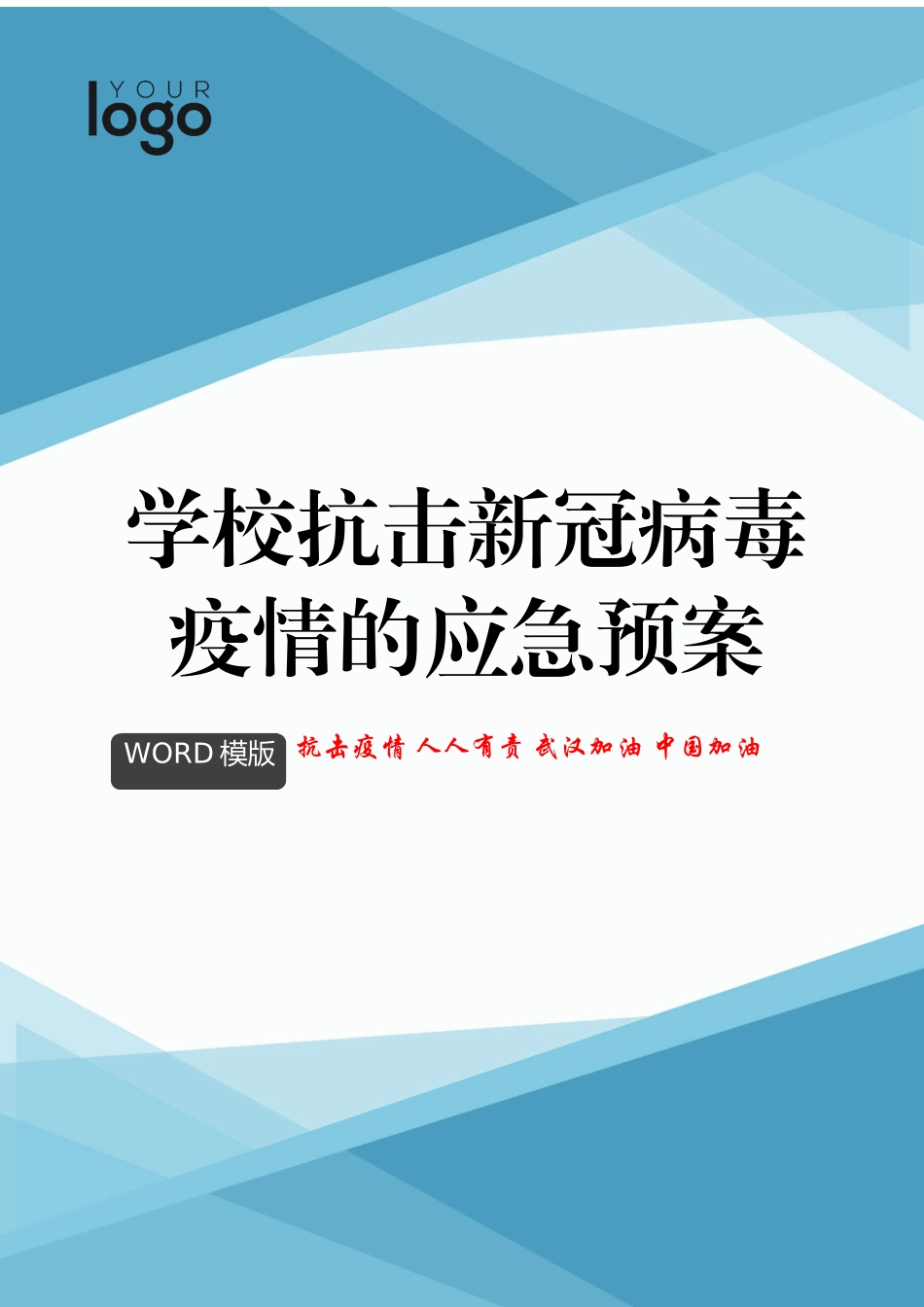 YOUR logo

学校抗击新冠病毒疫情的应急预案

WORD 模版

抗击疫情 人人有责 武汉加油 中国加油